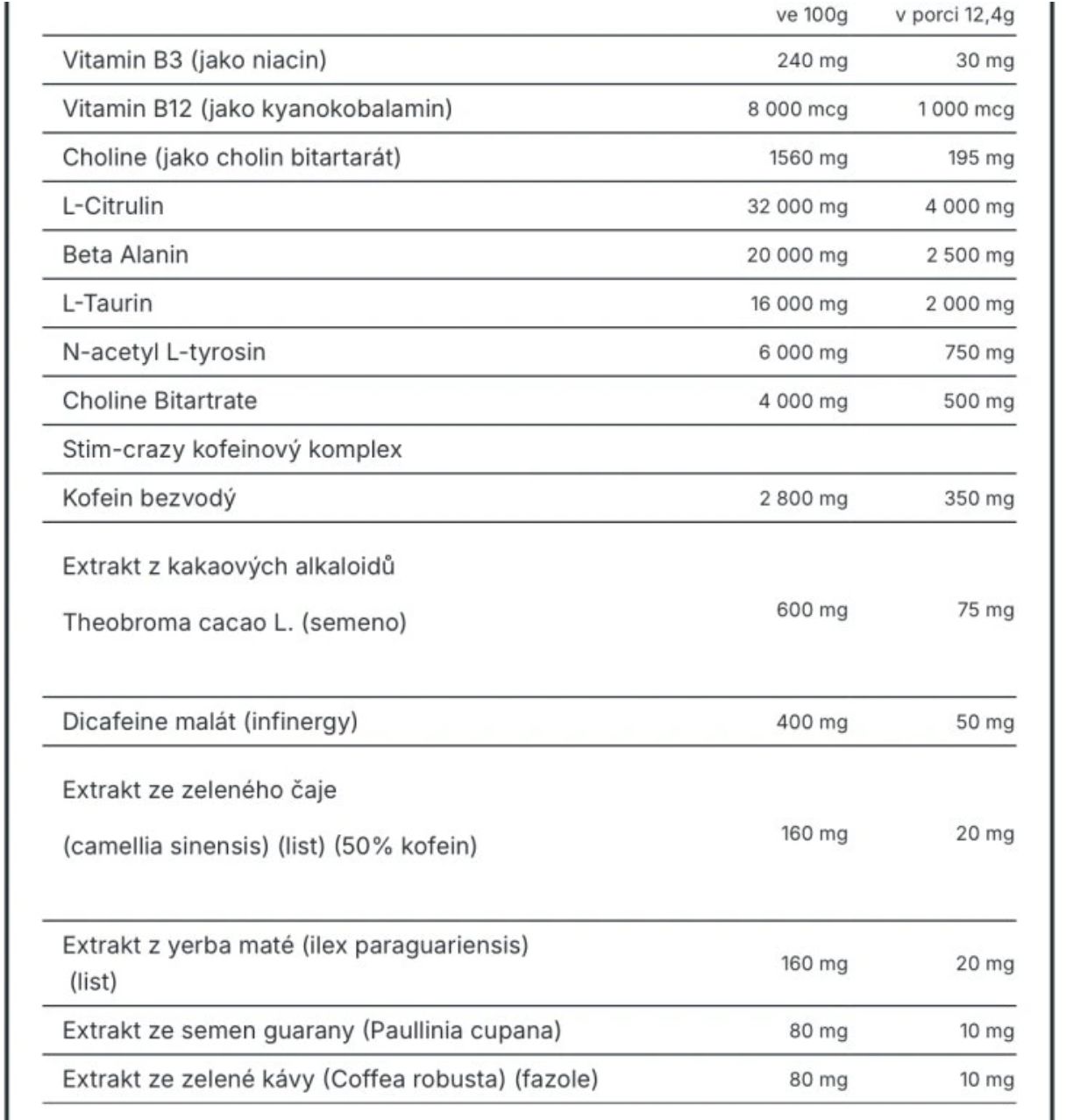 | | ve 100g | v porci 12,4g |
|---|---|---|
| Vitamin B3 (jako niacin) | 240 mg | 30 mg |
| Vitamin B12 (jako kyanokobalamin) | 8 000 mcg | 1 000 mcg |
| Choline (jako cholin bitartarát) | 1560 mg | 195 mg |
| L-Citrulin | 32 000 mg | 4 000 mg |
| Beta Alanin | 20 000 mg | 2 500 mg |
| L-Taurin | 16 000 mg | 2 000 mg |
| N-acetyl L-tyrosin | 6 000 mg | 750 mg |
| Choline Bitartrate | 4 000 mg | 500 mg |
| Stim-crazy kofeinový komplex | | |
| Kofein bezvodý | 2 800 mg | 350 mg |
| Extrakt z kakaových alkaloidů Theobroma cacao L. (semeno) | 600 mg | 75 mg |
| Dicafeine malát (infinergy) | 400 mg | 50 mg |
| Extrakt ze zeleného čaje (camellia sinensis) (list) (50% kofein) | 160 mg | 20 mg |
| Extrakt z yerba maté (ilex paraguariensis) (list) | 160 mg | 20 mg |
| Extrakt ze semen guarany (Paullinia cupana) | 80 mg | 10 mg |
| Extrakt ze zelené kávy (Coffea robusta) (fazole) | 80 mg | 10 mg |